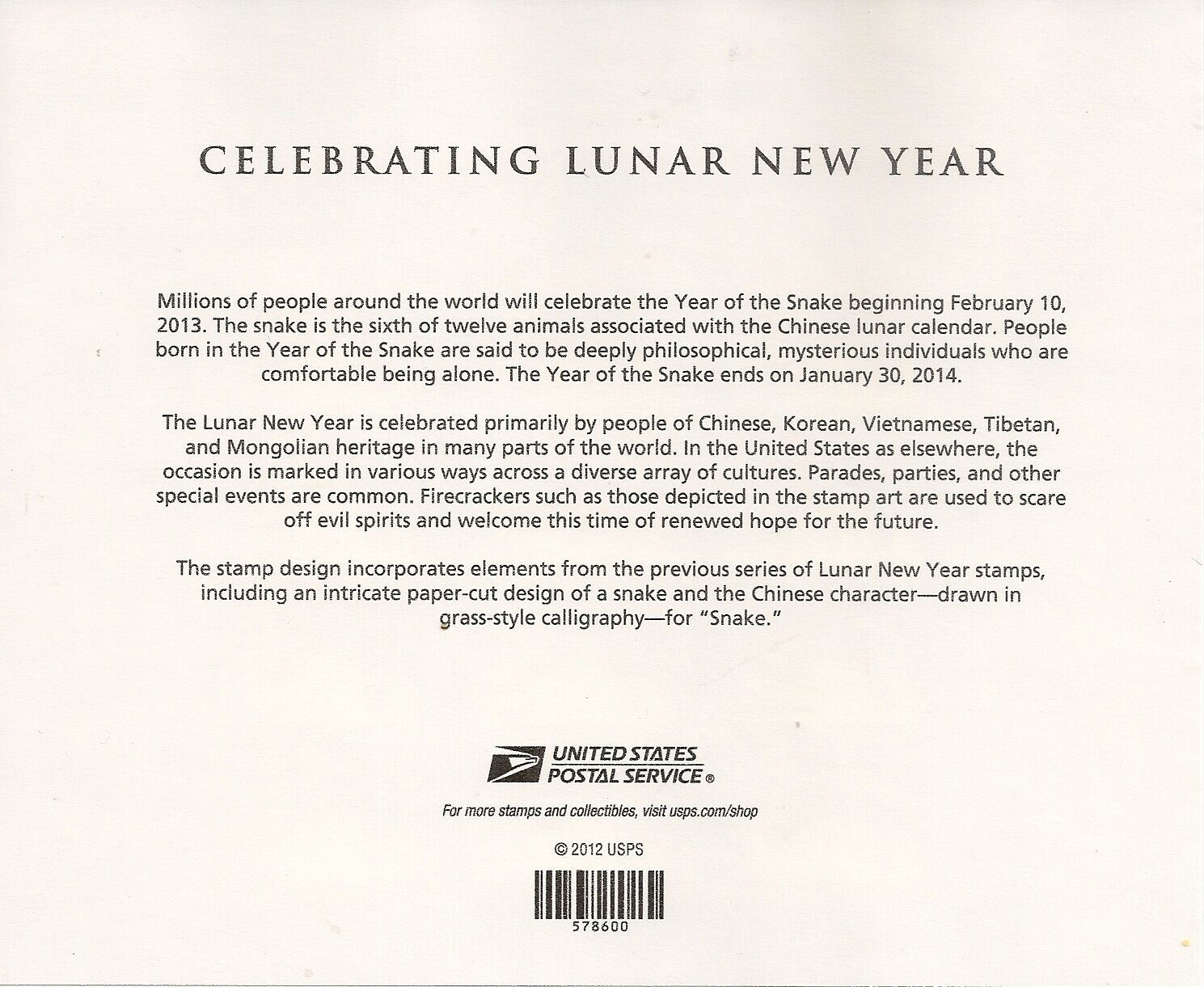 CELEBRATING LUNAR NEW YEAR

Millions of people around the world will celebrate the Year of the Snake beginning February 10, 2013. The snake is the sixth of twelve animals associated with the Chinese lunar calendar. People born in the Year of the Snake are said to be deeply philosophical, mysterious individuals who are comfortable being alone. The Year of the Snake ends on January 30, 2014.

The Lunar New Year is celebrated primarily by people of Chinese, Korean, Vietnamese, Tibetan, and Mongolian heritage in many parts of the world. In the United States as elsewhere, the occasion is marked in various ways across a diverse array of cultures. Parades, parties, and other special events are common. Firecrackers such as those depicted in the stamp art are used to scare off evil spirits and welcome this time of renewed hope for the future.

The stamp design incorporates elements from the previous series of Lunar New Year stamps, including an intricate paper-cut design of a snake and the Chinese character—drawn in grass-style calligraphy—for "Snake."

UNITED STATES
POSTAL SERVICE®

For more stamps and collectibles, visit usps.com/shop

© 2012 USPS

578600